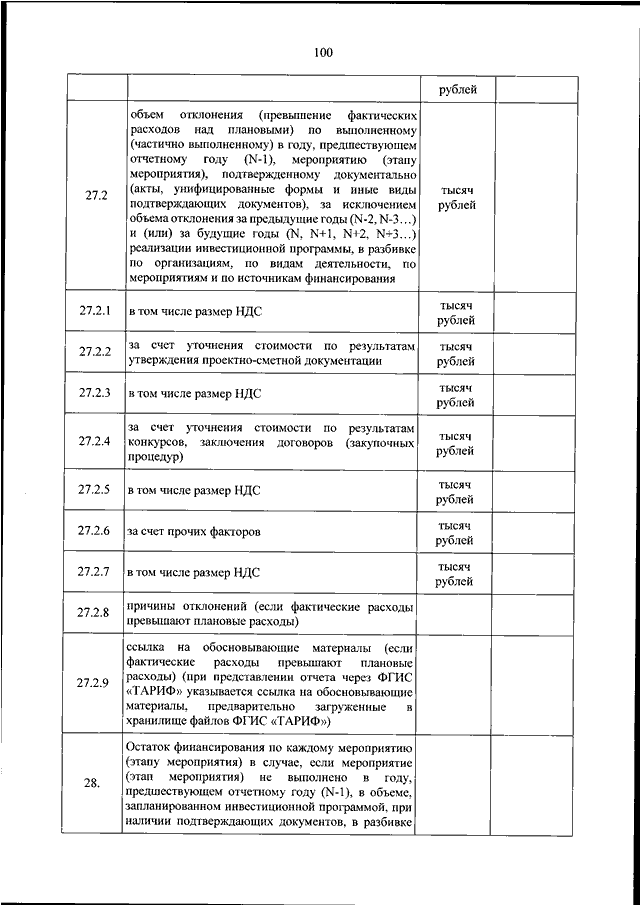 100

|  |  | рублей |  |
|---|---|---|---|
| 27.2 | объем отклонения (превышение фактических расходов над плановыми) по выполненному (частично выполненному) в году, предшествующем отчетному году (N-1), мероприятию (этапу мероприятия), подтвержденному документально (акты, унифицированные формы и иные виды подтверждающих документов), за исключением объема отклонения за предыдущие годы (N-2, N-3…) и (или) за будущие годы (N, N+1, N+2, N+3…) реализации инвестиционной программы, в разбивке по организациям, по видам деятельности, по мероприятиям и по источникам финансирования | тысяч рублей |  |
| 27.2.1 | в том числе размер НДС | тысяч рублей |  |
| 27.2.2 | за счет уточнения стоимости по результатам утверждения проектно-сметной документации | тысяч рублей |  |
| 27.2.3 | в том числе размер НДС | тысяч рублей |  |
| 27.2.4 | за счет уточнения стоимости по результатам конкурсов, заключения договоров (закупочных процедур) | тысяч рублей |  |
| 27.2.5 | в том числе размер НДС | тысяч рублей |  |
| 27.2.6 | за счет прочих факторов | тысяч рублей |  |
| 27.2.7 | в том числе размер НДС | тысяч рублей |  |
| 27.2.8 | причины отклонений (если фактические расходы превышают плановые расходы) |  |  |
| 27.2.9 | ссылка на обосновывающие материалы (если фактические расходы превышают плановые расходы) (при представлении отчета через ФГИС «ТАРИФ» указывается ссылка на обосновывающие материалы, предварительно загруженные в хранилище файлов ФГИС «ТАРИФ») |  |  |
| 28. | Остаток финансирования по каждому мероприятию (этапу мероприятия) в случае, если мероприятие (этап мероприятия) не выполнено в году, предшествующем отчетному году (N-1), в объеме, запланированном инвестиционной программой, при наличии подтверждающих документов, в разбивке |  |  |